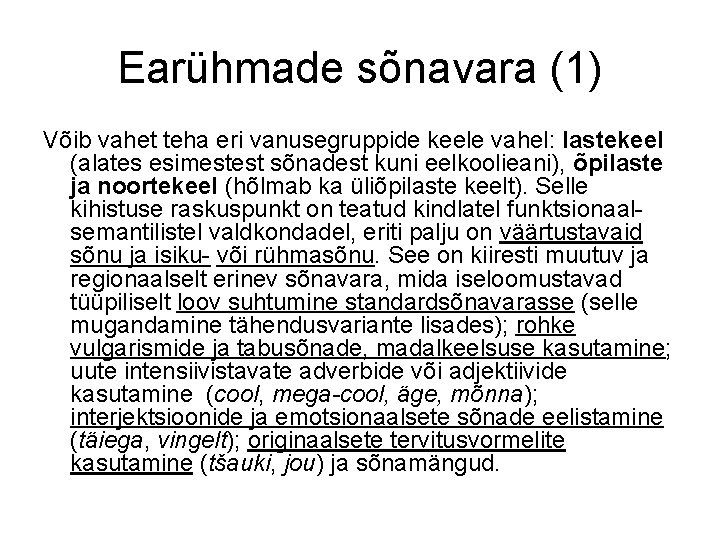 Earühmade sõnavara (1)

Võib vahet teha eri vanusegruppide keele vahel: lastekeel (alates esimestest sõnadest kuni eelkoolieani), õpilaste ja noortekeel (hõlmab ka üliõpilaste keelt). Selle kihistuse raskuspunkt on teatud kindlatel funktsionaal-semantilistel valdkondadel, eriti palju on väärtustavaid sõnu ja isiku- või rühmasõnu. See on kiiresti muutuv ja regionaalselt erinev sõnavara, mida iseloomustavad tüüpiliselt loov suhtumine standardsõnavarasse (selle mugandamine tähendusvariante lisades); rohke vulgarismide ja tabusõnade, madalkeelsuse kasutamine; uute intensiivistavate adverbide või adjektiivide kasutamine (cool, mega-cool, äge, mõnna); interjektsioonide ja emotsionaalsete sõnade eelistamine (täiega, vingelt); originaalsete tervitusvormelite kasutamine (tšauki, jou) ja sõnamängud.